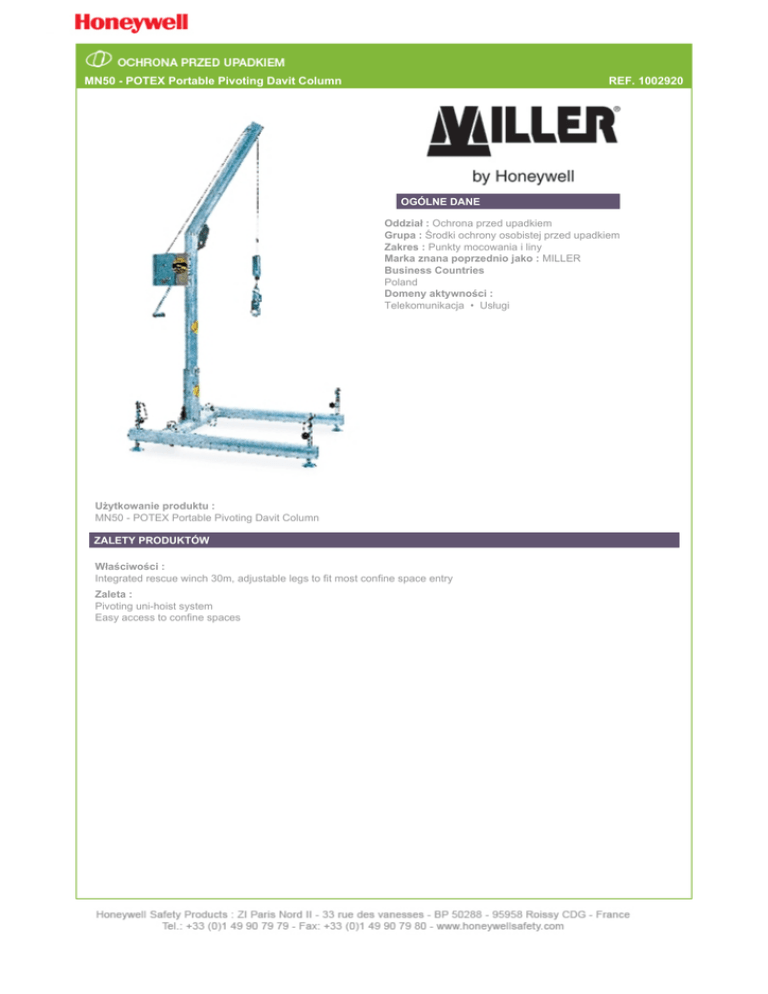 Honeywell

OCHRONA PRZED UPADKIEM

MN50 - POTEX Portable Pivoting Davit Column

REF. 1002920

MILLER®

by Honeywell

OGÓLNE DANE

Oddział : Ochrona przed upadkiem
Grupa : Środki ochrony osobistej przed upadkiem
Zakres : Punkty mocowania i liny
Marka znana poprzednio jako : MILLER
Business Countries
Poland
Domeny aktywności :
Telekomunikacja • Usługi

Użytkowanie produktu :
MN50 - POTEX Portable Pivoting Davit Column

ZALETY PRODUKTÓW

Właściwości :
Integrated rescue winch 30m, adjustable legs to fit most confine space entry

Zaleta :
Pivoting uni-hoist system
Easy access to confine spaces

Honeywell Safety Products : ZI Paris Nord II - 33 rue des vanesses - BP 50288 - 95958 Roissy CDG - France
Tel.: +33 (0)1 49 90 79 79 - Fax: +33 (0)1 49 90 79 80 - www.honeywellsafety.com